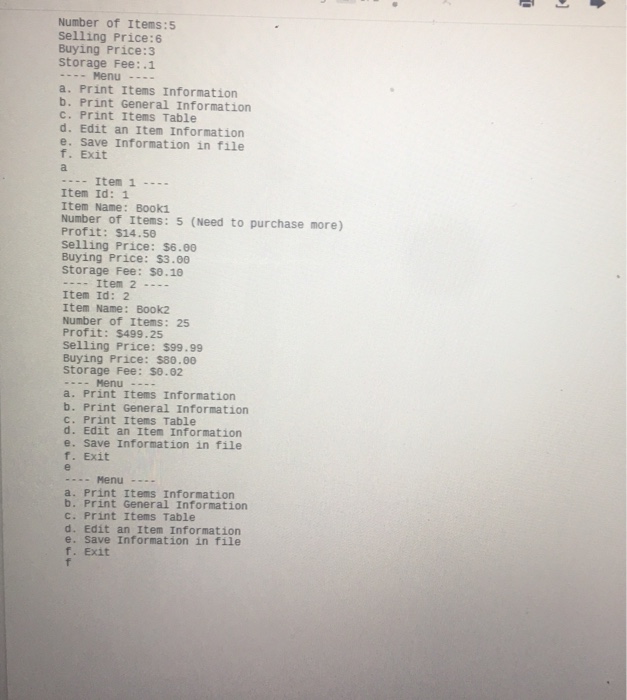 Number of Items:5
Selling Price:6
Buying Price:3
Storage Fee:.1
---- Menu ----
a. Print Items Information
b. Print General Information
c. Print Items Table
d. Edit an Item Information
e. Save Information in file
f. Exit
a
---- Item 1 ----
Item Id: 1
Item Name: Book1
Number of Items: 5 (Need to purchase more)
Profit: $14.50
Selling Price: $6.00
Buying Price: $3.00
Storage Fee: $0.10
---- Item 2 ----
Item Id: 2
Item Name: Book2
Number of Items: 25
Profit: $499.25
Selling Price: $99.99
Buying Price: $80.00
Storage Fee: $0.02
---- Menu ----
a. Print Items Information
b. Print General Information
c. Print Items Table
d. Edit an Item Information
e. Save Information in file
f. Exit
e
---- Menu ----
a. Print Items Information
b. Print General Information
c. Print Items Table
d. Edit an Item Information
e. Save Information in file
f. Exit
f